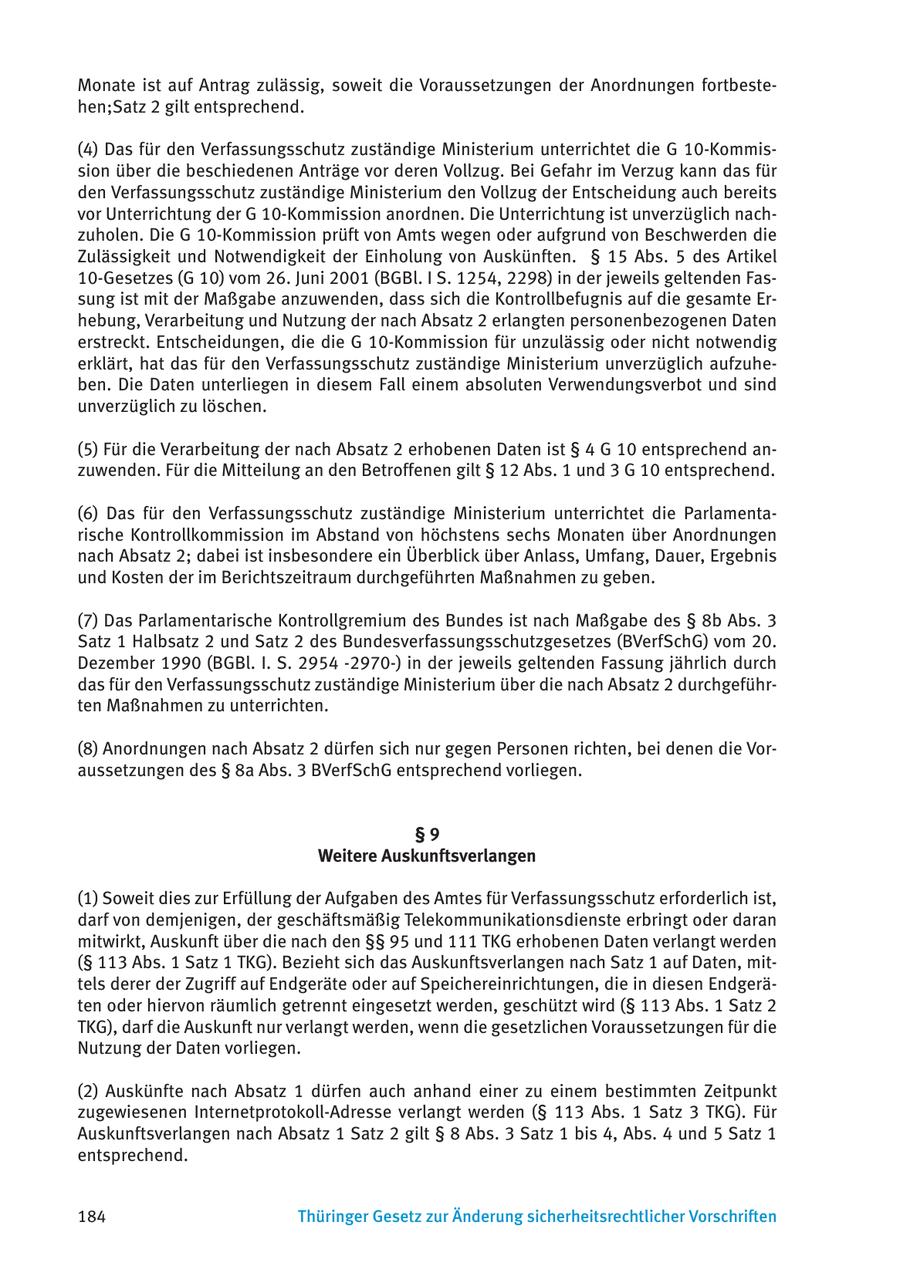 Monate ist auf Antrag zulässig, soweit die Voraussetzungen der Anordnungen fortbestehen;Satz 2 gilt entsprechend.

(4) Das für den Verfassungsschutz zuständige Ministerium unterrichtet die G 10-Kommission über die beschiedenen Anträge vor deren Vollzug. Bei Gefahr im Verzug kann das für den Verfassungsschutz zuständige Ministerium den Vollzug der Entscheidung auch bereits vor Unterrichtung der G 10-Kommission anordnen. Die Unterrichtung ist unverzüglich nachzuholen. Die G 10-Kommission prüft von Amts wegen oder aufgrund von Beschwerden die Zulässigkeit und Notwendigkeit der Einholung von Auskünften. § 15 Abs. 5 des Artikel 10-Gesetzes (G 10) vom 26. Juni 2001 (BGBl. I S. 1254, 2298) in der jeweils geltenden Fassung ist mit der Maßgabe anzuwenden, dass sich die Kontrollbefugnis auf die gesamte Erhebung, Verarbeitung und Nutzung der nach Absatz 2 erlangten personenbezogenen Daten erstreckt. Entscheidungen, die die G 10-Kommission für unzulässig oder nicht notwendig erklärt, hat das für den Verfassungsschutz zuständige Ministerium unverzüglich aufzuheben. Die Daten unterliegen in diesem Fall einem absoluten Verwendungsverbot und sind unverzüglich zu löschen.

(5) Für die Verarbeitung der nach Absatz 2 erhobenen Daten ist § 4 G 10 entsprechend anzuwenden. Für die Mitteilung an den Betroffenen gilt § 12 Abs. 1 und 3 G 10 entsprechend.

(6) Das für den Verfassungsschutz zuständige Ministerium unterrichtet die Parlamentarische Kontrollkommission im Abstand von höchstens sechs Monaten über Anordnungen nach Absatz 2; dabei ist insbesondere ein Überblick über Anlass, Umfang, Dauer, Ergebnis und Kosten der im Berichtszeitraum durchgeführten Maßnahmen zu geben.

(7) Das Parlamentarische Kontrollgremium des Bundes ist nach Maßgabe des § 8b Abs. 3 Satz 1 Halbsatz 2 und Satz 2 des Bundesverfassungsschutzgesetzes (BVerfSchG) vom 20. Dezember 1990 (BGBl. I. S. 2954 -2970-) in der jeweils geltenden Fassung jährlich durch das für den Verfassungsschutz zuständige Ministerium über die nach Absatz 2 durchgeführten Maßnahmen zu unterrichten.

(8) Anordnungen nach Absatz 2 dürfen sich nur gegen Personen richten, bei denen die Voraussetzungen des § 8a Abs. 3 BVerfSchG entsprechend vorliegen.

§ 9
Weitere Auskunftsverlangen

(1) Soweit dies zur Erfüllung der Aufgaben des Amtes für Verfassungsschutz erforderlich ist, darf von demjenigen, der geschäftsmäßig Telekommunikationsdienste erbringt oder daran mitwirkt, Auskunft über die nach den §§ 95 und 111 TKG erhobenen Daten verlangt werden (§ 113 Abs. 1 Satz 1 TKG). Bezieht sich das Auskunftsverlangen nach Satz 1 auf Daten, mittels derer der Zugriff auf Endgeräte oder auf Speichereinrichtungen, die in diesen Endgeräten oder hiervon räumlich getrennt eingesetzt werden, geschützt wird (§ 113 Abs. 1 Satz 2 TKG), darf die Auskunft nur verlangt werden, wenn die gesetzlichen Voraussetzungen für die Nutzung der Daten vorliegen.

(2) Auskünfte nach Absatz 1 dürfen auch anhand einer zu einem bestimmten Zeitpunkt zugewiesenen Internetprotokoll-Adresse verlangt werden (§ 113 Abs. 1 Satz 3 TKG). Für Auskunftsverlangen nach Absatz 1 Satz 2 gilt § 8 Abs. 3 Satz 1 bis 4, Abs. 4 und 5 Satz 1 entsprechend.

184 Thüringer Gesetz zur Änderung sicherheitsrechtlicher Vorschriften